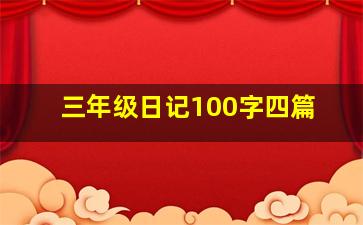 三年级日记100字四篇